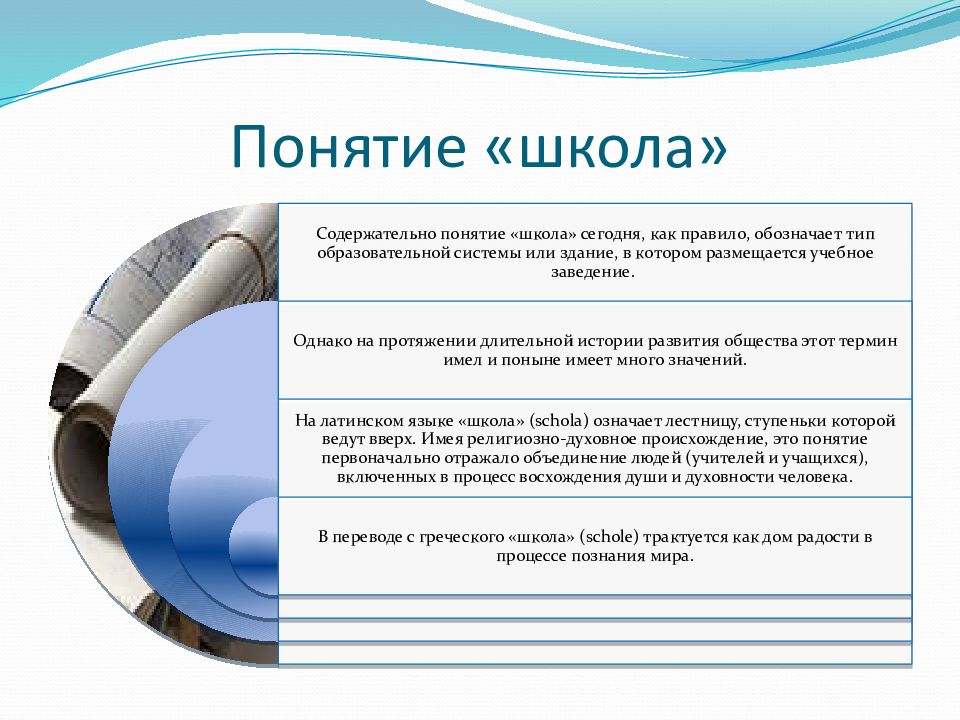 Понятие «школа»

Содержательно понятие «школа» сегодня, как правило, обозначает тип образовательной системы или здание, в котором размещается учебное заведение.

Однако на протяжении длительной истории развития общества этот термин имел и поныне имеет много значений.

На латинском языке «школа» (schola) означает лестницу, ступеньки которой ведут вверх. Имея религиозно-духовное происхождение, это понятие первоначально отражало объединение людей (учителей и учащихся), включенных в процесс восхождения души и духовности человека.

В переводе с греческого «школа» (schole) трактуется как дом радости в процессе познания мира.